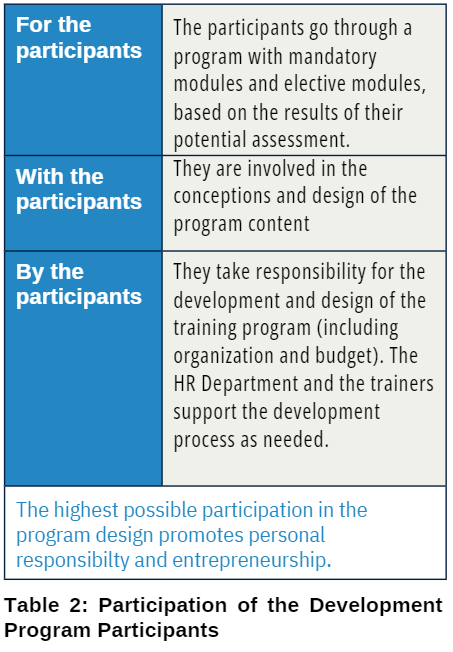 | For the participants | The participants go through a program with mandatory modules and elective modules, based on the results of their potential assessment. |
|---|---|
| With the participants | They are involved in the conceptions and design of the program content |
| By the participants | They take responsibility for the development and design of the training program (including organization and budget). The HR Department and the trainers support the development process as needed. |

The highest possible participation in the program design promotes personal responsibilty and entrepreneurship.

Table 2: Participation of the Development Program Participants